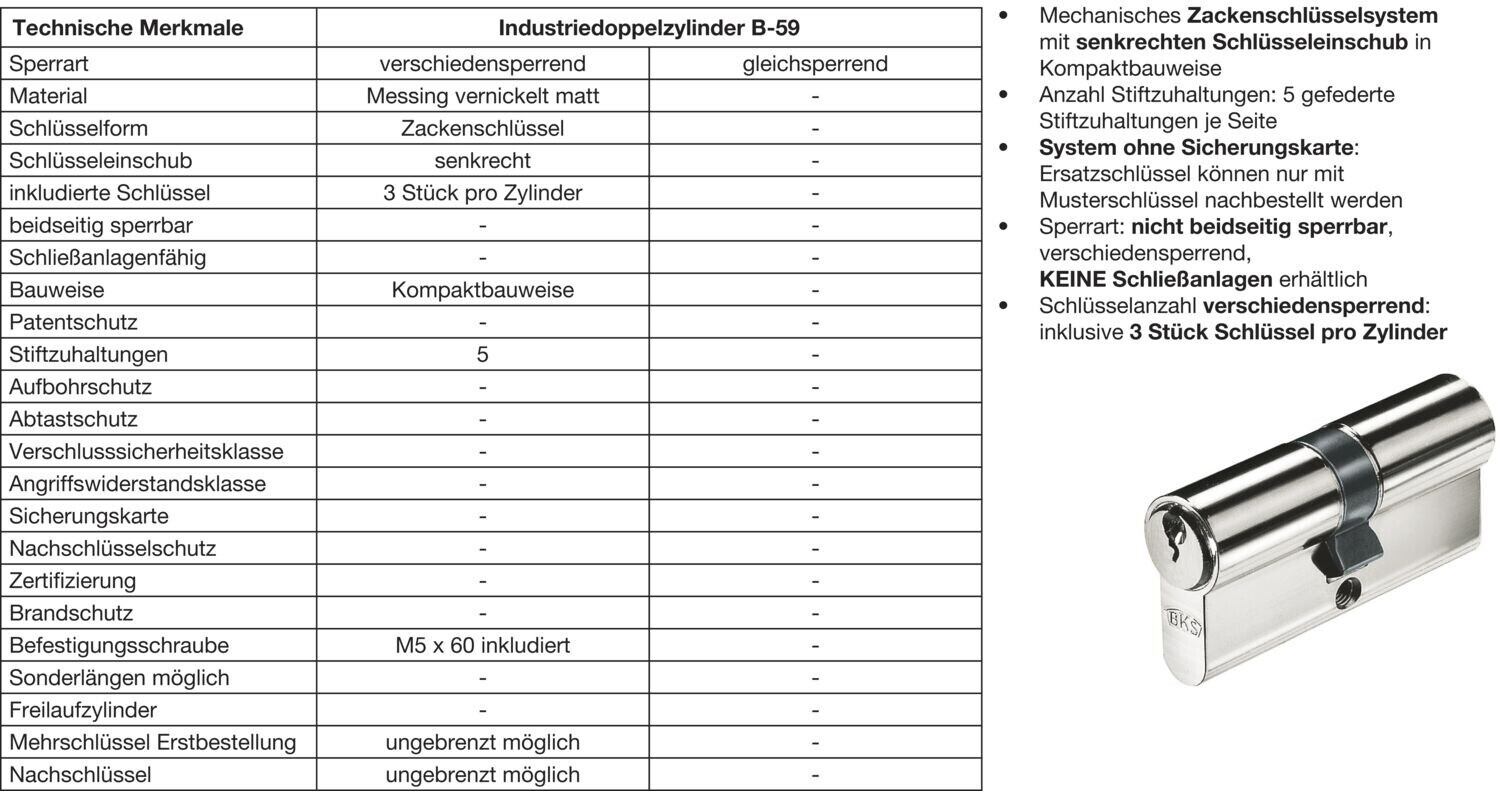 | Technische Merkmale | Industriedoppelzylinder B-59 | |
|---|---|---|
| Sperrart | verschiedensperrend | gleichsperrend |
| Material | Messing vernickelt matt | - |
| Schlüsselform | Zackenschlüssel | - |
| Schlüsseleinschub | senkrecht | - |
| inkludierte Schlüssel | 3 Stück pro Zylinder | - |
| beidseitig sperrbar | - | - |
| Schließanlagenfähig | - | - |
| Bauweise | Kompaktbauweise | - |
| Patentschutz | - | - |
| Stiftzuhaltungen | 5 | - |
| Aufbohrschutz | - | - |
| Abtastschutz | - | - |
| Verschlusssicherheitsklasse | - | - |
| Angriffswiderstandsklasse | - | - |
| Sicherungskarte | - | - |
| Nachschlüsselschutz | - | - |
| Zertifizierung | - | - |
| Brandschutz | - | - |
| Befestigungsschraube | M5 x 60 inkludiert | - |
| Sonderlängen möglich | - | - |
| Freilaufzylinder | - | - |
| Mehrschlüssel Erstbestellung | ungebrenzt möglich | - |
| Nachschlüssel | ungebrenzt möglich | - |

• Mechanisches Zackenschlüsselsystem mit senkrechten Schlüsseleinschub in Kompaktbauweise
• Anzahl Stiftzuhaltungen: 5 gefederte Stiftzuhaltungen je Seite
• System ohne Sicherungskarte: Ersatzschlüssel können nur mit Musterschlüssel nachbestellt werden
• Sperrart: nicht beidseitig sperrbar, verschiedensperrend, KEINE Schließanlagen erhältlich
• Schlüsselanzahl verschiedensperrend: inklusive 3 Stück Schlüssel pro Zylinder

BKS